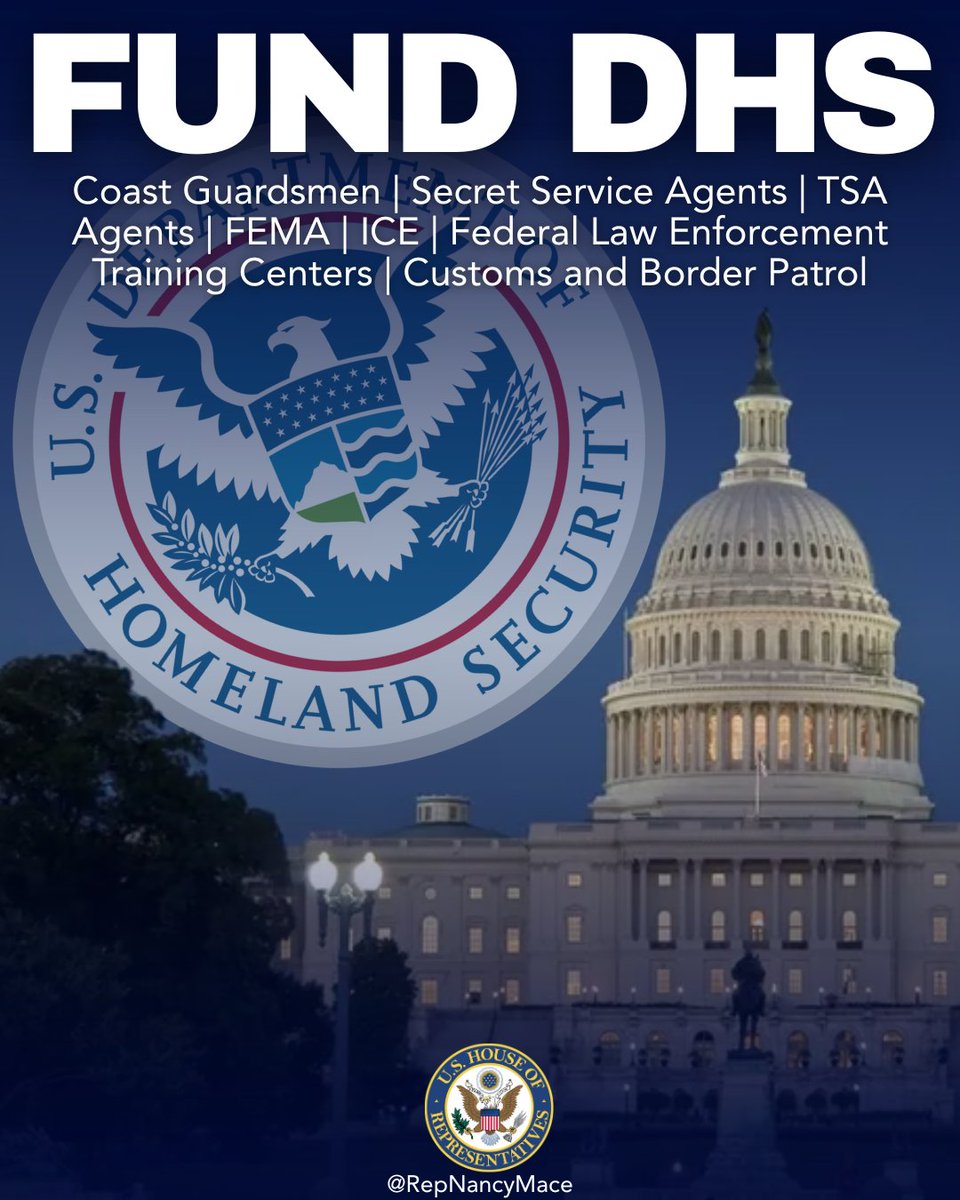 FUND DHS

Coast Guardsmen | Secret Service Agents | TSA Agents | FEMA | ICE | Federal Law Enforcement Training Centers | Customs and Border Patrol

U.S. DEPARTMENT OF HOMELAND SECURITY

U.S. HOUSE OF REPRESENTATIVES

@RepNancyMace